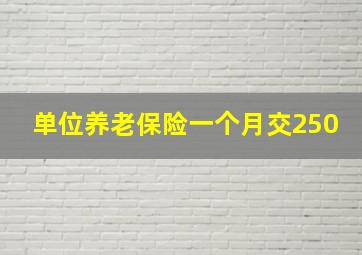 单位养老保险一个月交250